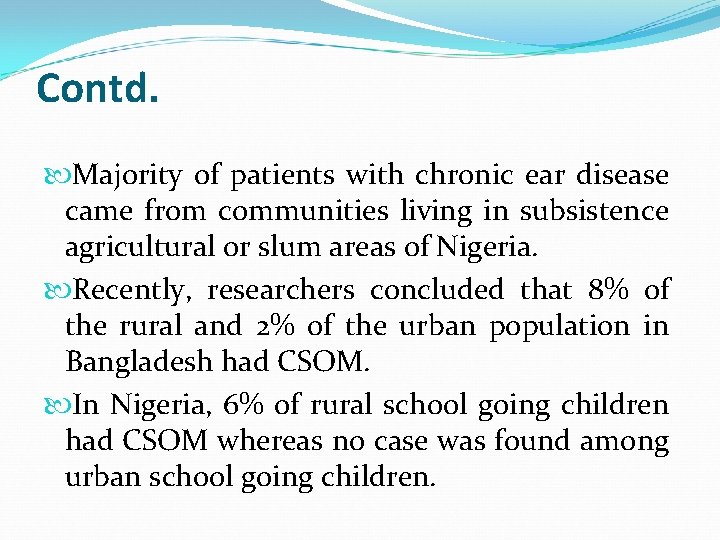 Contd.

Majority of patients with chronic ear disease came from communities living in subsistence agricultural or slum areas of Nigeria.

Recently, researchers concluded that 8% of the rural and 2% of the urban population in Bangladesh had CSOM.

In Nigeria, 6% of rural school going children had CSOM whereas no case was found among urban school going children.